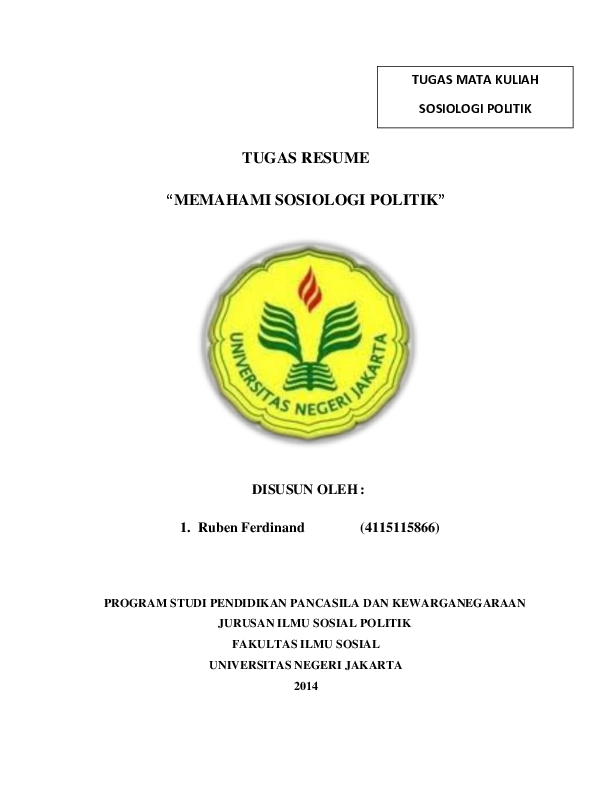 TUGAS MATA KULIAH

SOSIOLOGI POLITIK

TUGAS RESUME

“MEMAHAMI SOSIOLOGI POLITIK”

UNIVERSITAS NEGERI JAKARTA

DISUSUN OLEH :

1. Ruben Ferdinand (4115115866)

PROGRAM STUDI PENDIDIKAN PANCASILA DAN KEWARGANEGARAAN
JURUSAN ILMU SOSIAL POLITIK
FAKULTAS ILMU SOSIAL
UNIVERSITAS NEGERI JAKARTA
2014